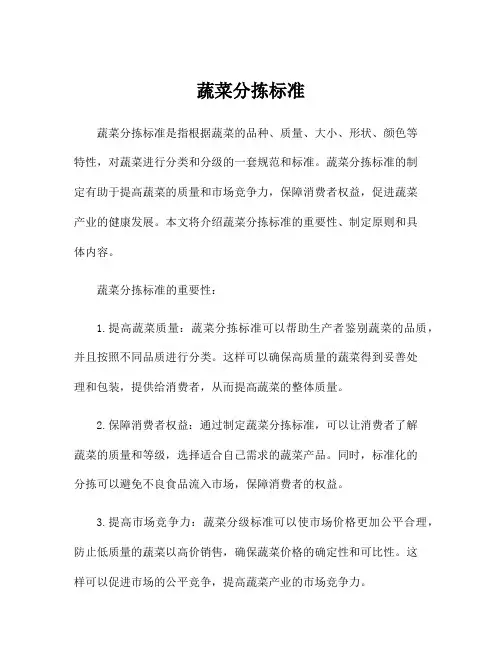 蔬菜分拣标准

蔬菜分拣标准是指根据蔬菜的品种、质量、大小、形状、颜色等特性，对蔬菜进行分类和分级的一套规范和标准。蔬菜分拣标准的制定有助于提高蔬菜的质量和市场竞争力，保障消费者权益，促进蔬菜产业的健康发展。本文将介绍蔬菜分拣标准的重要性、制定原则和具体内容。

蔬菜分拣标准的重要性：

1. 提高蔬菜质量：蔬菜分拣标准可以帮助生产者鉴别蔬菜的品质，并且按照不同品质进行分类。这样可以确保高质量的蔬菜得到妥善处理和包装，提供给消费者，从而提高蔬菜的整体质量。

2. 保障消费者权益：通过制定蔬菜分拣标准，可以让消费者了解蔬菜的质量和等级，选择适合自己需求的蔬菜产品。同时，标准化的分拣可以避免不良食品流入市场，保障消费者的权益。

3. 提高市场竞争力：蔬菜分级标准可以使市场价格更加公平合理，防止低质量的蔬菜以高价销售，确保蔬菜价格的确定性和可比性。这样可以促进市场的公平竞争，提高蔬菜产业的市场竞争力。